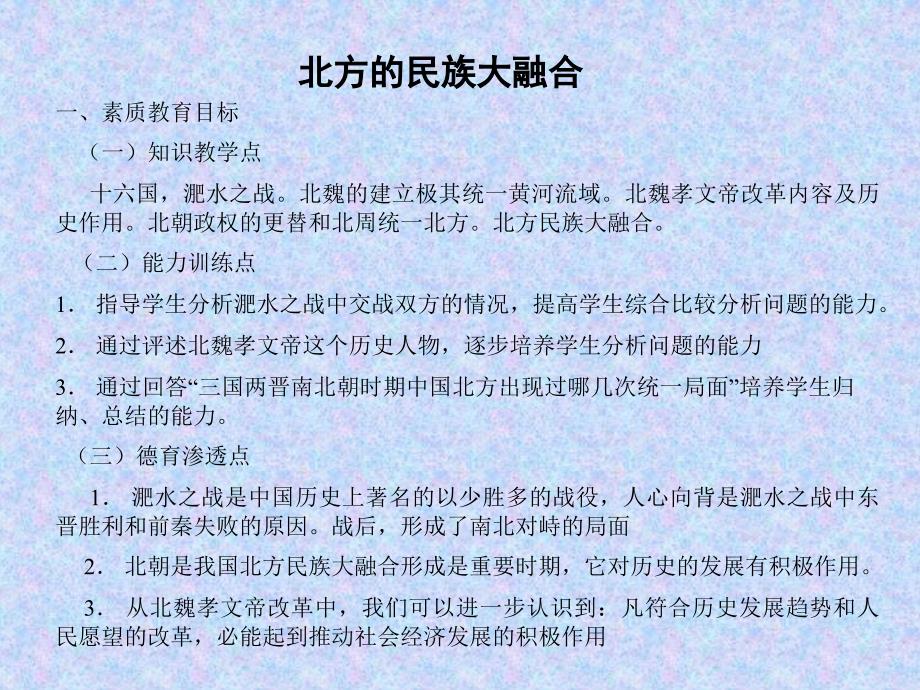 北方的民族大融合

一、素质教育目标

（一）知识教学点

十六国，淝水之战。北魏的建立极其统一黄河流域。北魏孝文帝改革内容及历史作用。北朝政权的更替和北周统一北方。北方民族大融合。

（二）能力训练点

1． 指导学生分析淝水之战中交战双方的情况，提高学生综合比较分析问题的能力。

2． 通过评述北魏孝文帝这个历史人物，逐步培养学生分析问题的能力

3． 通过回答“三国两晋南北朝时期中国北方出现过哪几次统一局面”培养学生归纳、总结的能力。

（三）德育渗透点

1． 淝水之战是中国历史上著名的以少胜多的战役，人心向背是淝水之战中东晋胜利和前秦失败的原因。战后，形成了南北对峙的局面

2． 北朝是我国北方民族大融合形成是重要时期，它对历史的发展有积极作用。

3． 从北魏孝文帝改革中，我们可以进一步认识到：凡符合历史发展趋势和人民愿望的改革，必能起到推动社会经济发展的积极作用